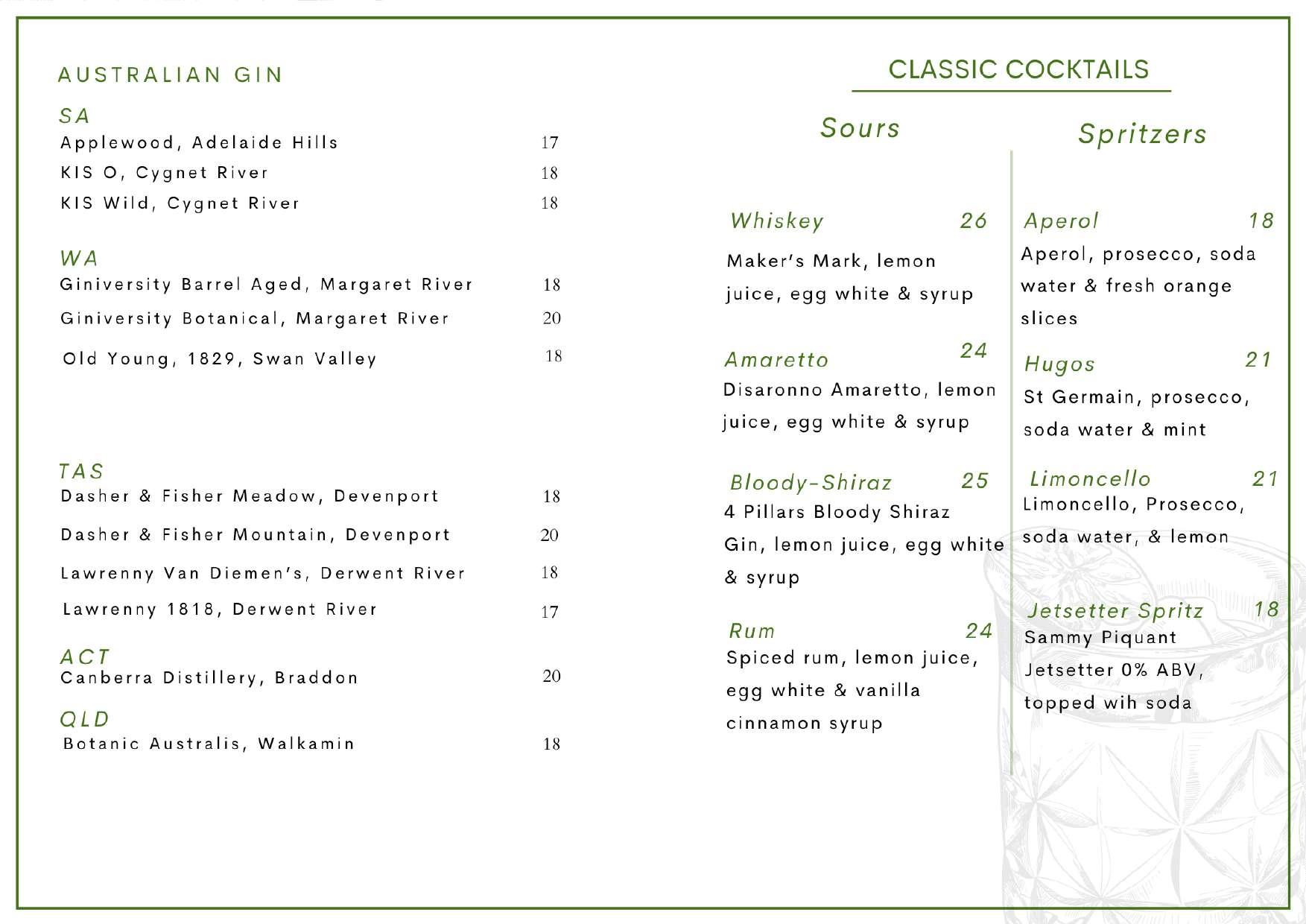 AUSTRALIAN GIN

SA
Applewood, Adelaide Hills 17
KIS O, Cygnet River 18
KIS Wild, Cygnet River 18

WA
Giniversity Barrel Aged, Margaret River 18
Giniversity Botanical, Margaret River 20
Old Young, 1829, Swan Valley 18

TAS
Dasher & Fisher Meadow, Devenport 18
Dasher & Fisher Mountain, Devenport 20
Lawrenny Van Diemen's, Derwent River 18
Lawrenny 1818, Derwent River 17

ACT
Canberra Distillery, Braddon 20

QLD
Botanic Australis, Walkamin 18

CLASSIC COCKTAILS

Sours

Whiskey 26
Maker's Mark, lemon juice, egg white & syrup

Amaretto 24
Disaronno Amaretto, lemon juice, egg white & syrup

Bloody-Shiraz 25
4 Pillars Bloody Shiraz Gin, lemon juice, egg white & syrup

Rum 24
Spiced rum, lemon juice, egg white & vanilla cinnamon syrup

Spritzers

Aperol 18
Aperol, prosecco, soda water & fresh orange slices

Hugos 21
St Germain, prosecco, soda water & mint

Limoncello 21
Limoncello, Prosecco, soda water, & lemon

Jetsetter Spritz 18
Sammy Piquant Jetsetter 0% ABV, topped wih soda